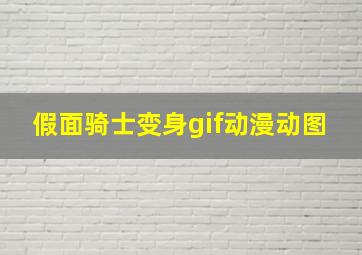 假面骑士变身gif动漫动图